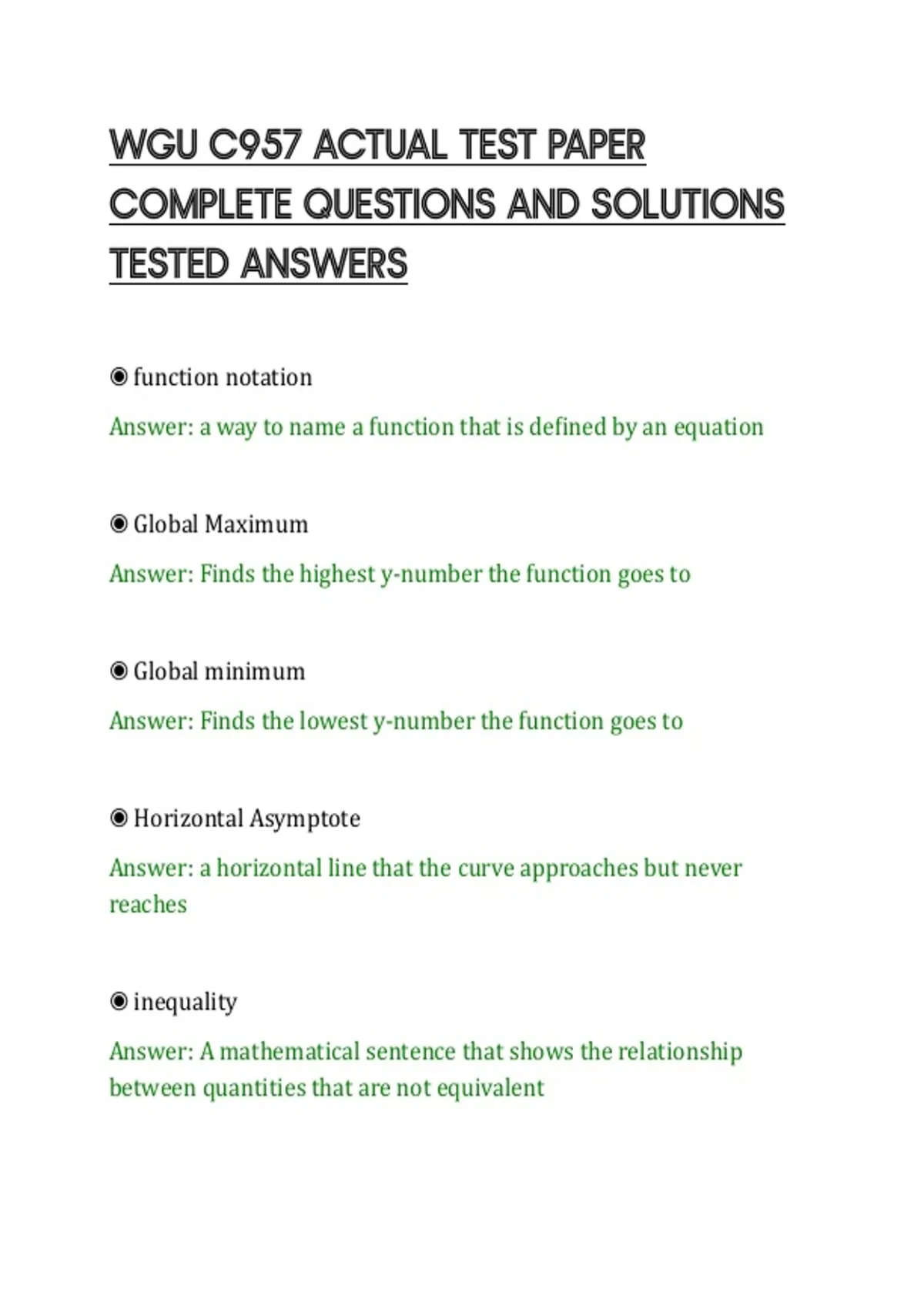 WGU C957 ACTUAL TEST PAPER COMPLETE QUESTIONS AND SOLUTIONS TESTED ANSWERS

◉ function notation

Answer: a way to name a function that is defined by an equation

◉ Global Maximum

Answer: Finds the highest y-number the function goes to

◉ Global minimum

Answer: Finds the lowest y-number the function goes to

◉ Horizontal Asymptote

Answer: a horizontal line that the curve approaches but never reaches

◉ inequality

Answer: A mathematical sentence that shows the relationship between quantities that are not equivalent